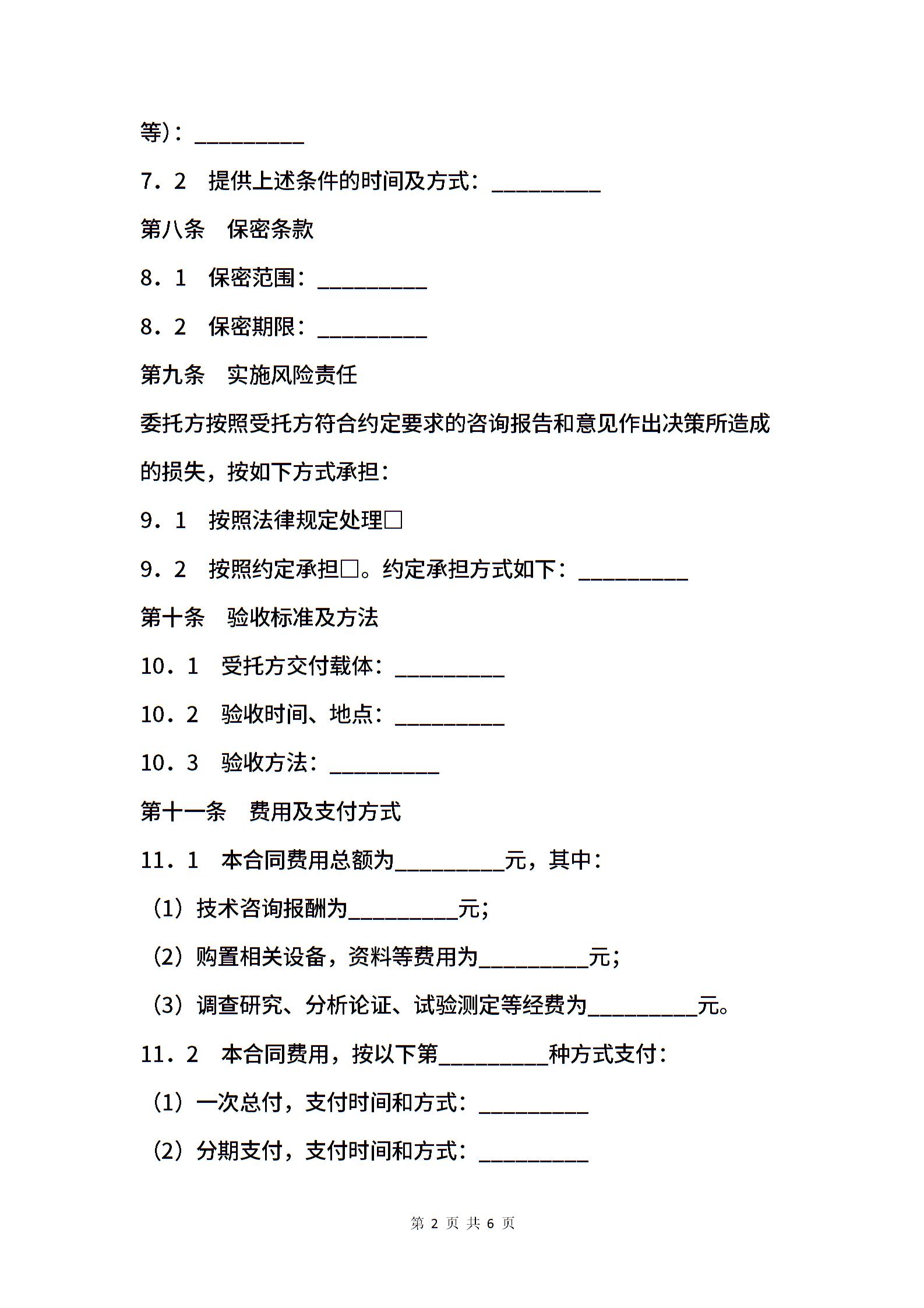 等)：__________

7．2　提供上述条件的时间及方式：__________

第八条　保密条款

8．1　保密范围：__________

8．2　保密期限：__________

第九条　实施风险责任

委托方按照受托方符合约定要求的咨询报告和意见作出决策所造成的损失，按如下方式承担：

9．1　按照法律规定处理□

9．2　按照约定承担□。约定承担方式如下：__________

第十条　验收标准及方法

10．1　受托方交付载体：__________

10．2　验收时间、地点：__________

10．3　验收方法：__________

第十一条　费用及支付方式

11．1　本合同费用总额为__________元，其中：

（1）技术咨询报酬为__________元；

（2）购置相关设备，资料等费用为__________元；

（3）调查研究、分析论证、试验测定等经费为__________元。

11．2　本合同费用，按以下第__________种方式支付：

（1）一次总付，支付时间和方式：__________

（2）分期支付，支付时间和方式：__________

第 2 页 共 6 页